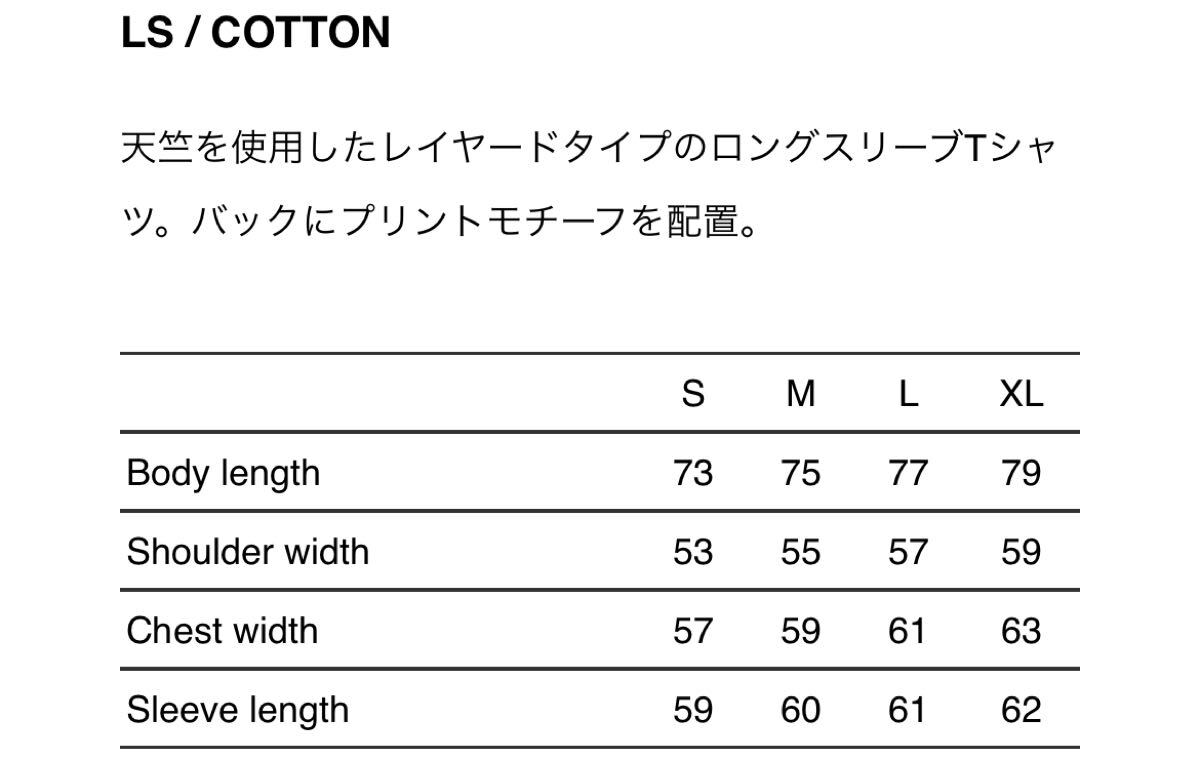 LS / COTTON

天竺を使用したレイヤードタイプのロングスリーブTシャツ。バックにプリントモチーフを配置。

| | S | M | L | XL |
|---|---|---|---|---|
| Body length | 73 | 75 | 77 | 79 |
| Shoulder width | 53 | 55 | 57 | 59 |
| Chest width | 57 | 59 | 61 | 63 |
| Sleeve length | 59 | 60 | 61 | 62 |